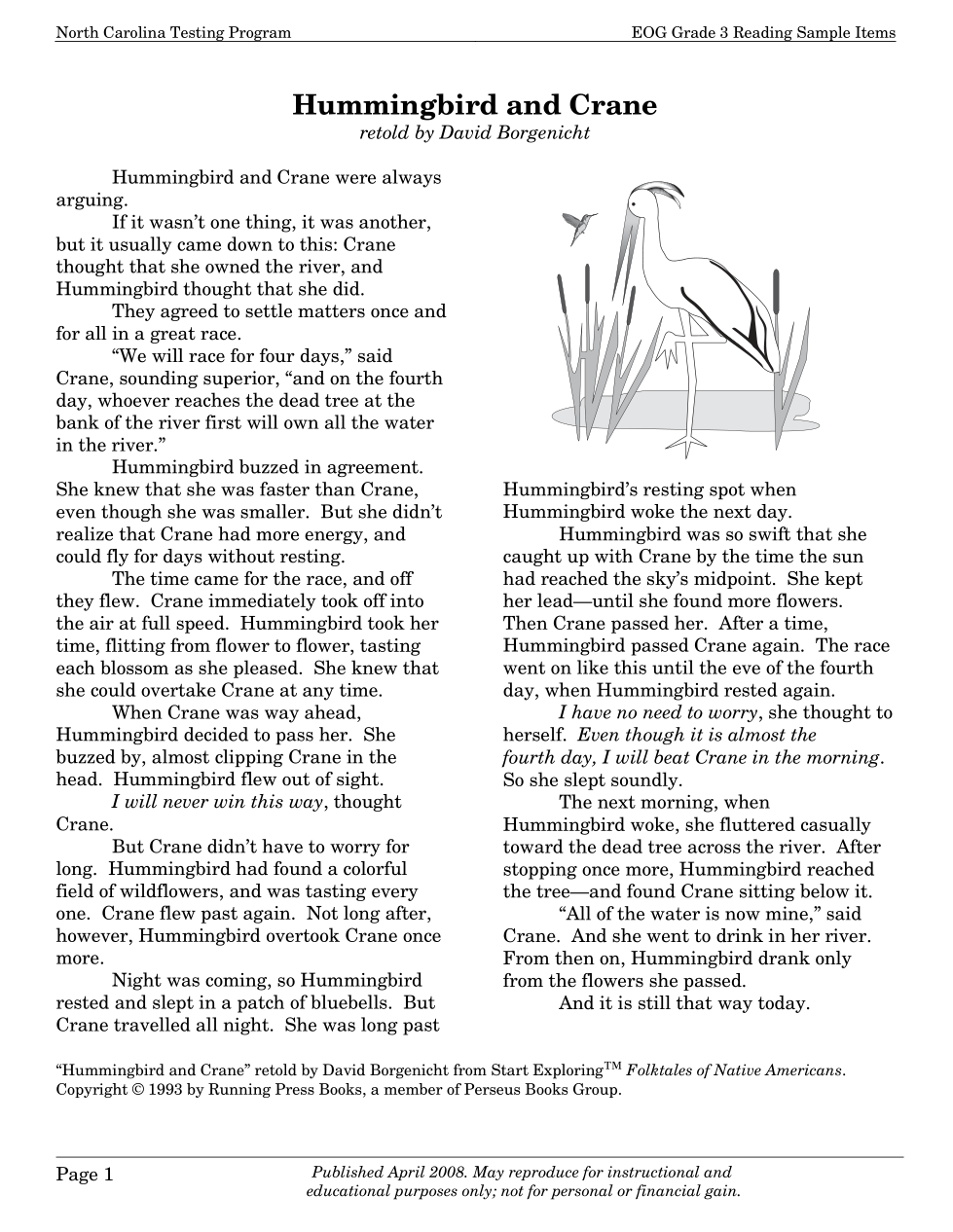 North Carolina Testing Program EOG Grade 3 Reading Sample Items

Hummingbird and Crane
retold by David Borgenicht

Hummingbird and Crane were always arguing.

If it wasn't one thing, it was another, but it usually came down to this: Crane thought that she owned the river, and Hummingbird thought that she did.

They agreed to settle matters once and for all in a great race.

"We will race for four days," said Crane, sounding superior, "and on the fourth day, whoever reaches the dead tree at the bank of the river first will own all the water in the river."

Hummingbird buzzed in agreement. She knew that she was faster than Crane, even though she was smaller. But she didn't realize that Crane had more energy, and could fly for days without resting.

The time came for the race, and off they flew. Crane immediately took off into the air at full speed. Hummingbird took her time, flitting from flower to flower, tasting each blossom as she pleased. She knew that she could overtake Crane at any time.

When Crane was way ahead, Hummingbird decided to pass her. She buzzed by, almost clipping Crane in the head. Hummingbird flew out of sight.

I will never win this way, thought Crane.

But Crane didn't have to worry for long. Hummingbird had found a colorful field of wildflowers, and was tasting every one. Crane flew past again. Not long after, however, Hummingbird overtook Crane once more.

Night was coming, so Hummingbird rested and slept in a patch of bluebells. But Crane travelled all night. She was long past Hummingbird's resting spot when Hummingbird woke the next day.

Hummingbird was so swift that she caught up with Crane by the time the sun had reached the sky's midpoint. She kept her lead—until she found more flowers. Then Crane passed her. After a time, Hummingbird passed Crane again. The race went on like this until the eve of the fourth day, when Hummingbird rested again.

I have no need to worry, she thought to herself. Even though it is almost the fourth day, I will beat Crane in the morning. So she slept soundly.

The next morning, when Hummingbird woke, she fluttered casually toward the dead tree across the river. After stopping once more, Hummingbird reached the tree—and found Crane sitting below it.

"All of the water is now mine," said Crane. And she went to drink in her river. From then on, Hummingbird drank only from the flowers she passed.

And it is still that way today.

"Hummingbird and Crane" retold by David Borgenicht from Start Exploring$^{TM}$ Folktales of Native Americans. Copyright © 1993 by Running Press Books, a member of Perseus Books Group.

Page 1 Published April 2008. May reproduce for instructional and educational purposes only; not for personal or financial gain.